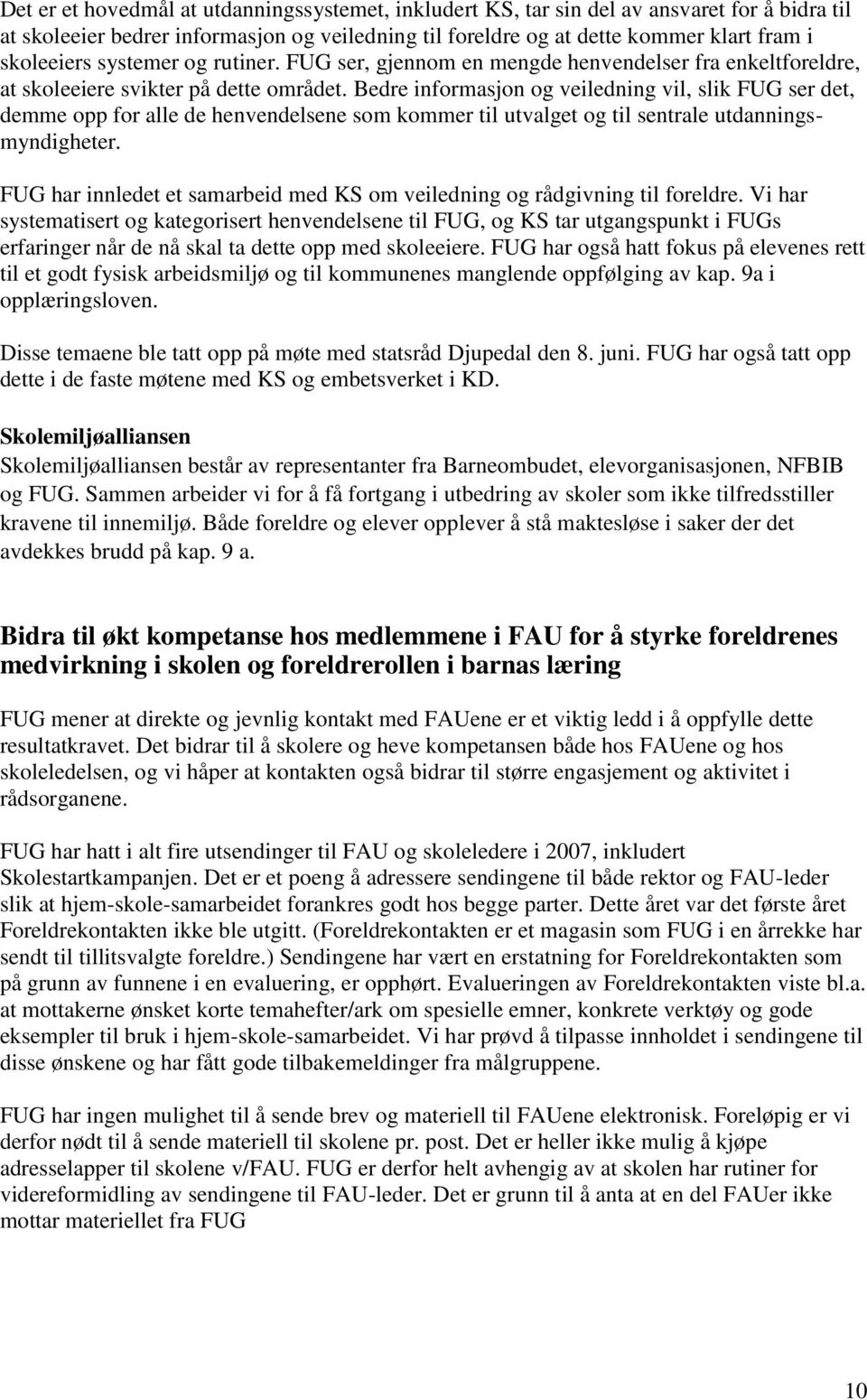 Det er et hovedmål at utdanningssystemet, inkludert KS, tar sin del av ansvaret for å bidra til at skoleeier bedrer informasjon og veiledning til foreldre og at dette kommer klart fram i skoleeiers systemer og rutiner. FUG ser, gjennom en mengde henvendelser fra enkeltforeldre, at skoleeiere svikter på dette området. Bedre informasjon og veiledning vil, slik FUG ser det, demme opp for alle de henvendelsene som kommer til utvalget og til sentrale utdanningsmyndigheter.

FUG har innledet et samarbeid med KS om veiledning og rådgivning til foreldre. Vi har systematisert og kategorisert henvendelsene til FUG, og KS tar utgangspunkt i FUGs erfaringer når de nå skal ta dette opp med skoleeiere. FUG har også hatt fokus på elevenes rett til et godt fysisk arbeidsmiljø og til kommunenes manglende oppfølging av kap. 9a i opplæringsloven.

Disse temaene ble tatt opp på møte med statsråd Djupedal den 8. juni. FUG har også tatt opp dette i de faste møtene med KS og embetsverket i KD.

Skolemiljøalliansen
Skolemiljøalliansen består av representanter fra Barneombudet, elevorganisasjonen, NFBIB og FUG. Sammen arbeider vi for å få fortgang i utbedring av skoler som ikke tilfredsstiller kravene til innemiljø. Både foreldre og elever opplever å stå maktesløse i saker der det avdekkes brudd på kap. 9 a.

Bidra til økt kompetanse hos medlemmene i FAU for å styrke foreldrenes medvirkning i skolen og foreldrerollen i barnas læring

FUG mener at direkte og jevnlig kontakt med FAUene er et viktig ledd i å oppfylle dette resultatkravet. Det bidrar til å skolere og heve kompetansen både hos FAUene og hos skoleledelsen, og vi håper at kontakten også bidrar til større engasjement og aktivitet i rådsorganene.

FUG har hatt i alt fire utsendinger til FAU og skoleledere i 2007, inkludert Skolestartkampanjen. Det er et poeng å adressere sendingene til både rektor og FAU-leder slik at hjem-skole-samarbeidet forankres godt hos begge parter. Dette året var det første året Foreldrekontakten ikke ble utgitt. (Foreldrekontakten er et magasin som FUG i en årrekke har sendt til tillitsvalgte foreldre.) Sendingene har vært en erstatning for Foreldrekontakten som på grunn av funnene i en evaluering, er opphørt. Evalueringen av Foreldrekontakten viste bl.a. at mottakerne ønsket korte temahefter/ark om spesielle emner, konkrete verktøy og gode eksempler til bruk i hjem-skole-samarbeidet. Vi har prøvd å tilpasse innholdet i sendingene til disse ønskene og har fått gode tilbakemeldinger fra målgruppene.

FUG har ingen mulighet til å sende brev og materiell til FAUene elektronisk. Foreløpig er vi derfor nødt til å sende materiell til skolene pr. post. Det er heller ikke mulig å kjøpe adresselapper til skolene v/FAU. FUG er derfor helt avhengig av at skolen har rutiner for videreformidling av sendingene til FAU-leder. Det er grunn til å anta at en del FAUer ikke mottar materiellet fra FUG

10